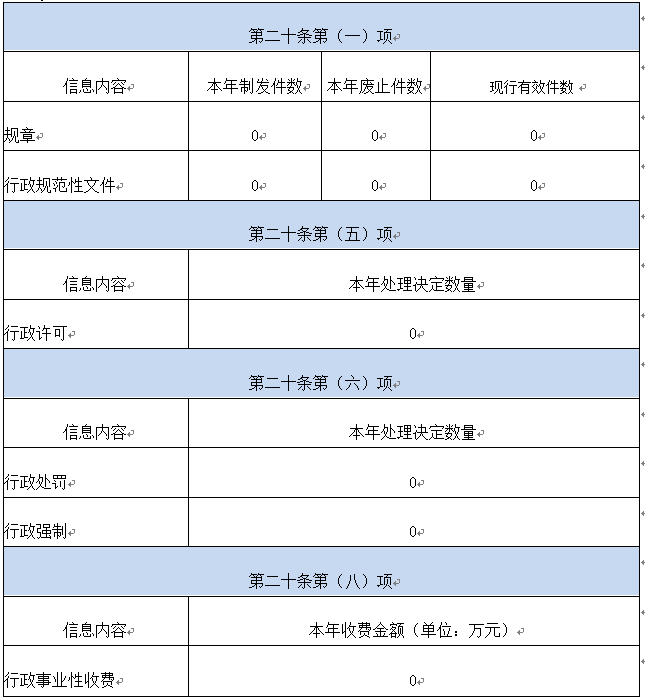 | 第二十条第（一）项 | | | |
|---|---|---|---|
| 信息内容 | 本年制发件数 | 本年废止件数 | 现行有效件数 |
| 规章 | 0 | 0 | 0 |
| 行政规范性文件 | 0 | 0 | 0 |

| 第二十条第（五）项 | |
|---|---|
| 信息内容 | 本年处理决定数量 |
| 行政许可 | 0 |

| 第二十条第（六）项 | |
|---|---|
| 信息内容 | 本年处理决定数量 |
| 行政处罚 | 0 |
| 行政强制 | 0 |

| 第二十条第（八）项 | |
|---|---|
| 信息内容 | 本年收费金额（单位：万元） |
| 行政事业性收费 | 0 |